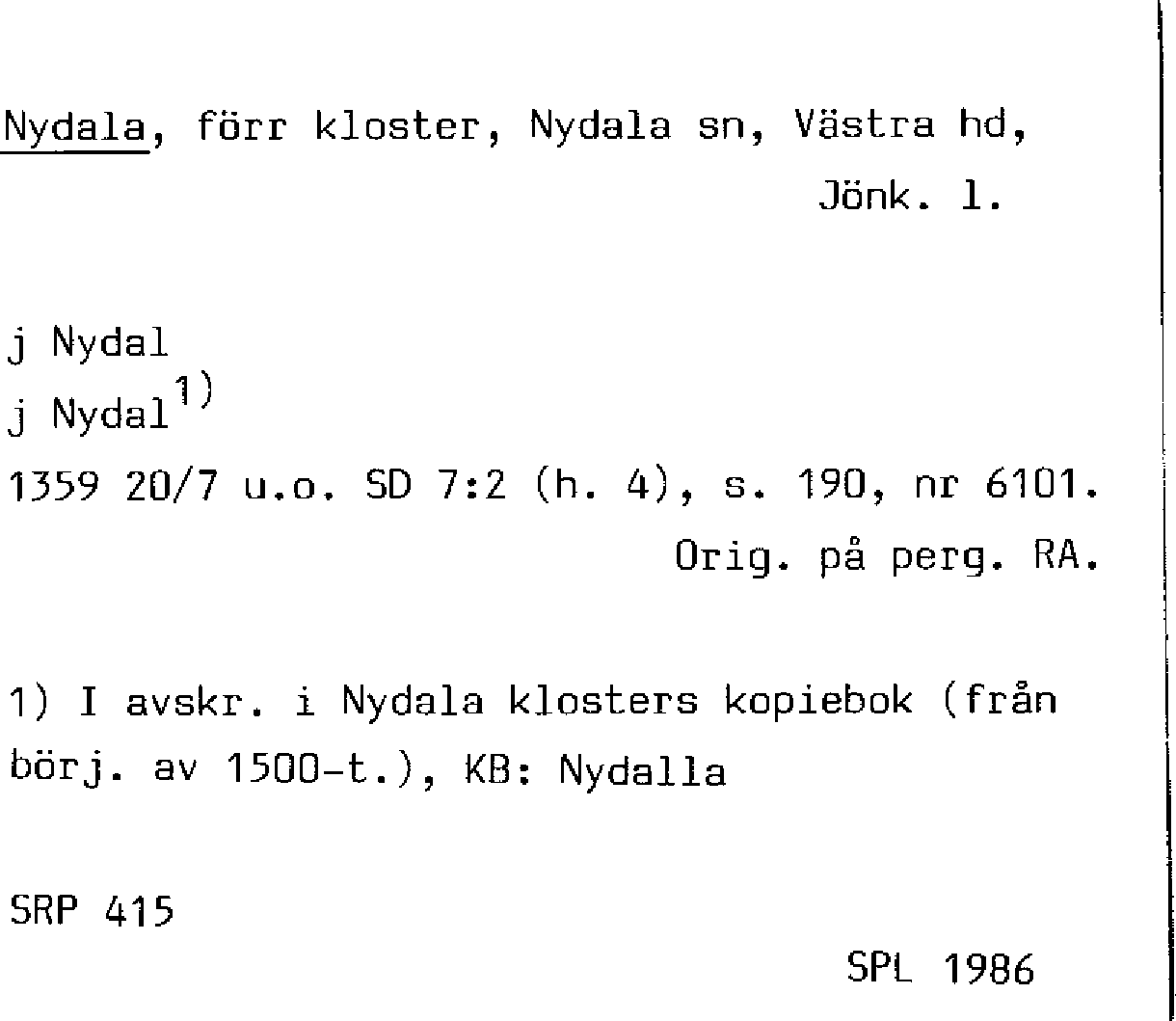 Nydala, förr kloster, Nydala sn, Västra hd, Jönk. l.

j Nydal
j Nydal$^{1)}$
1359 20/7 u.o. SD 7:2 (h. 4), s. 190, nr 6101.
Orig. på perg. RA.

1) I avskr. i Nydala klosters kopiebok (från börj. av 1500-t.), KB: Nydalla

SRP 415

SPL 1986